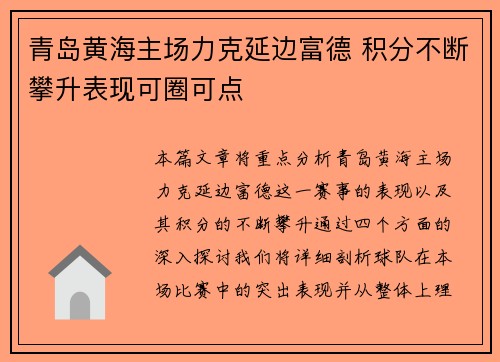 青岛黄海主场力克延边富德 积分不断攀升表现可圈可点

本篇文章将重点分析青岛黄海主场力克延边富德这一赛事的表现以及其积分的不断攀升通过四个方面的深入探讨我们将详细剖析球队在本场比赛中的突出表现并从整体上理